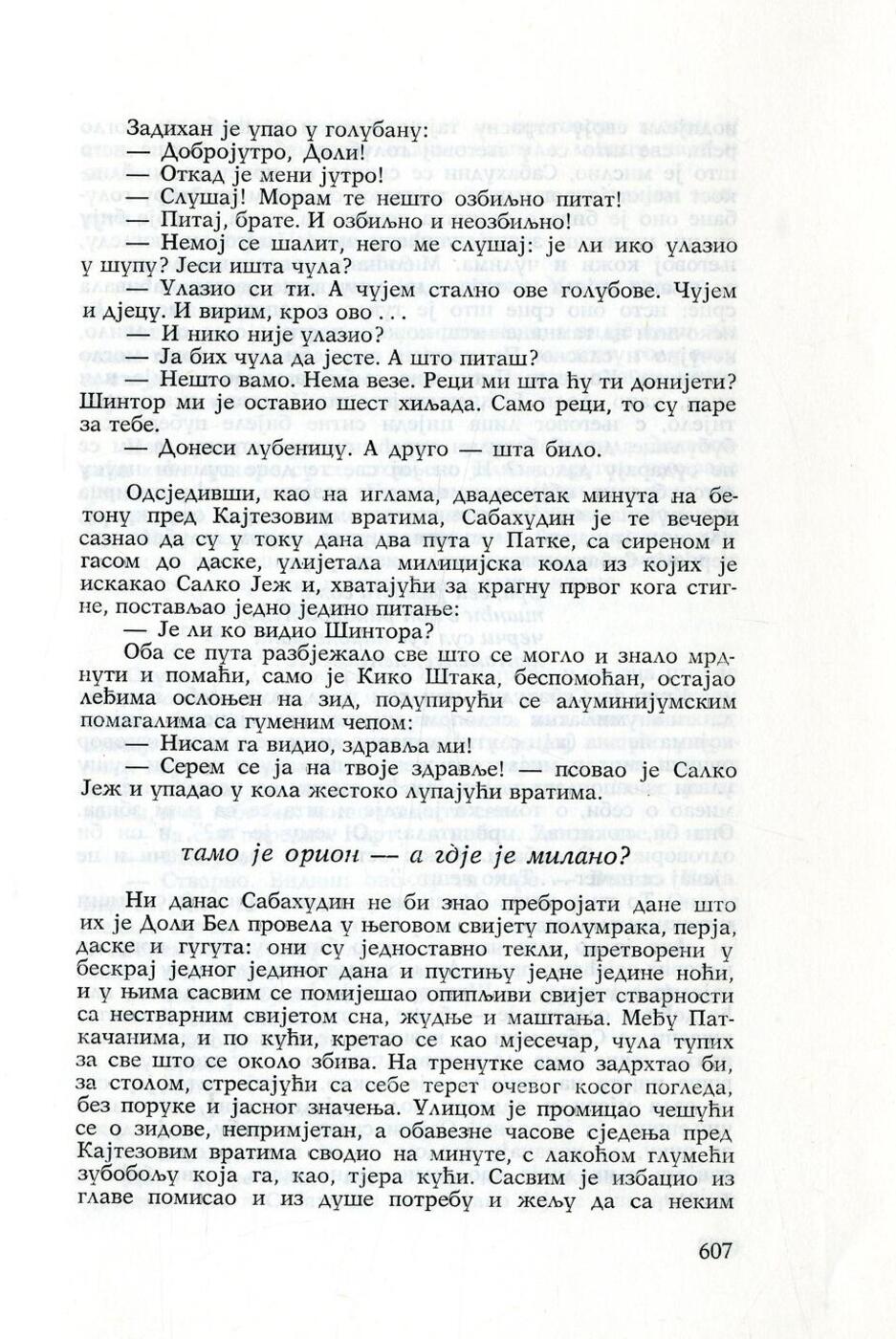 Задихан је упао у голубану:
— Добројутро, Доли!
— Откад је мени јутро!
— Слушај! Морам те нешто озбиљно питат!
— Питај, брате. И озбиљно и неозбиљно!
— Немој се шалит, него ме слушај: је ли ико улазио у шупу? Јеси ишта чула?
— Улазио си ти. А чујем стално ове голубове. Чујем и дјецу. И вирим, кроз ово . . .
— И нико није улазио?
— Ја бих чула да јесте. А што питаш?
— Нешто вамо. Нема везе. Реци ми шта ћу ти донијети? Шинтор ми је оставио шест хиљада. Само реци, то су паре за тебе.
— Донеси лубеницу. А друго — шта било.

Одсједивши, као на иглама, двадесетак минута на бетону пред Кајтезовим вратима, Сабахудин је те вечери сазнао да су у току дана два пута у Патке, са сиреном и гасом до даске, улијетала милицијска кола из којих је искакао Салко Јеж и, хватајући за крагну првог кога стигне, постављао једно једино питање:
— Је ли ко видио Шинтора?
Оба се пута разбјежало све што се могло и знало мрднути и помаћи, само је Кико Штака, беспомоћан, остајао леђима ослоњен на зид, подупирући се алуминијумским помагалима са гуменим чепом:
— Нисам га видио, здравља ми!
— Серем се ја на твоје здравље! — псовао је Салко Јеж и упадао у кола жестоко лупајући вратима.

тамо је орион — а гдје је милано?

Ни данас Сабахудин не би знао пребројати дане што их је Доли Бел провела у његовом свијету полумрака, перја, даске и гугута: они су једноставно текли, претворени у бескрај једног јединог дана и пустињу једне једине ноћи, и у њима сасвим се помијешао опипљиви свијет стварности са нестварним свијетом сна, жудње и маштања. Међу Паткачанима, и по кући, кретао се као мјесечар, чула тупих за све што се около збива. На тренутке само задрхтао би, за столом, стресајући са себе терет очевог косог погледа, без поруке и јасног значења. Улицом је промицао чешући се о зидове, непримјетан, а обавезне часове сједења пред Кајтезовим вратима сводио на минуте, с лакоћом глумећи зубобољу која га, као, тјера кући. Сасвим је избацио из главе помисао и из душе потребу и жељу да са неким

607